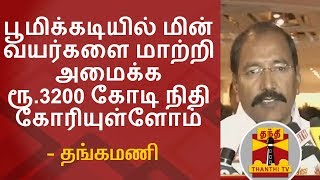 பூமிக்கடியில் மின் வயர்களை மாற்றி அமைக்க ரூ.3200 கோடி நிதி கோரியுள்ளோம்

- தங்கமணி

தந்தி

THANTHI TV